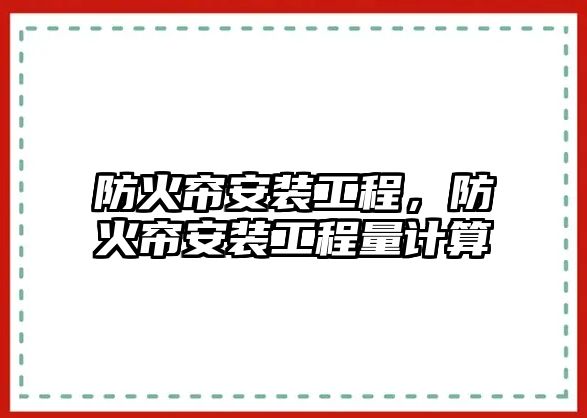 防火帘安装工程，防火帘安装工程量计算